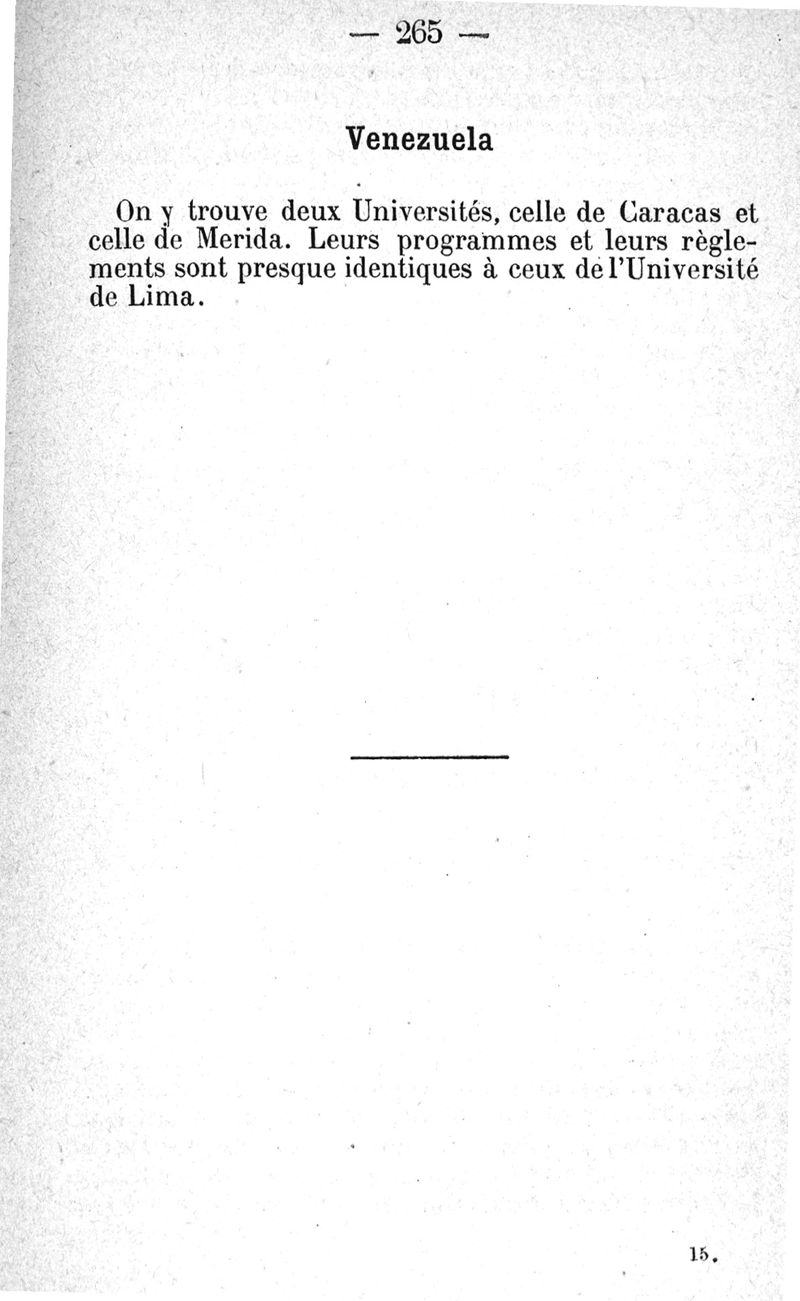 — 265 —

Venezuela

On y trouve deux Universités, celle de Caracas et celle de Merida. Leurs programmes et leurs règlements sont presque identiques à ceux de l'Université de Lima.

15.